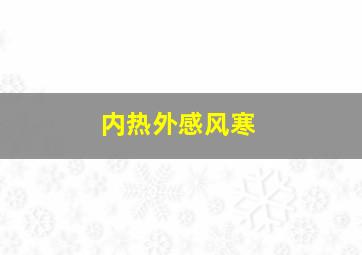 内热外感风寒